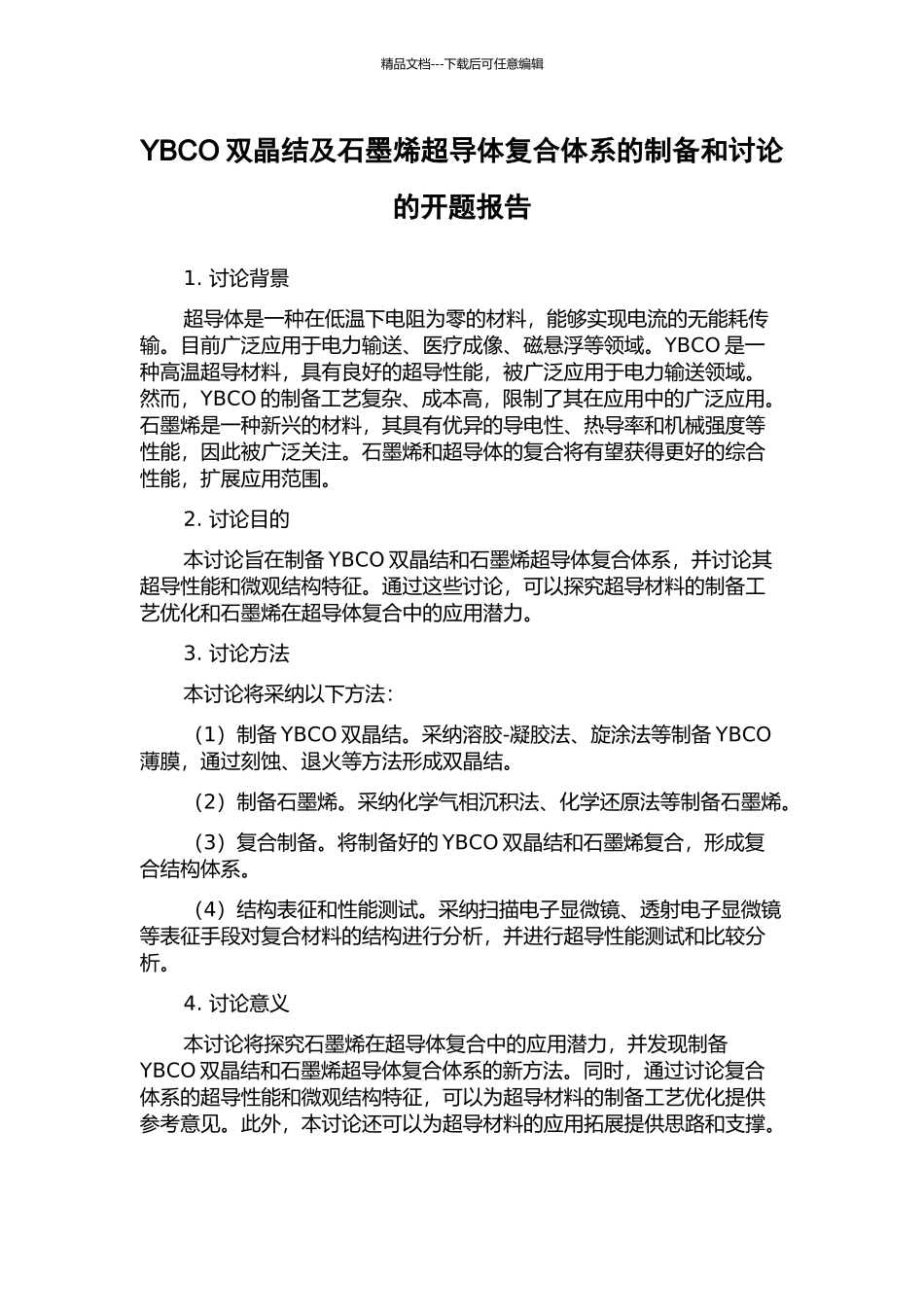 精品文档---下载后可任意编辑

YBCO 双晶结及石墨烯超导体复合体系的制备和讨论的开题报告

1. 讨论背景

超导体是一种在低温下电阻为零的材料，能够实现电流的无能耗传输。目前广泛应用于电力输送、医疗成像、磁悬浮等领域。YBCO 是一种高温超导材料，具有良好的超导性能，被广泛应用于电力输送领域。然而，YBCO 的制备工艺复杂、成本高，限制了其在应用中的广泛应用。石墨烯是一种新兴的材料，其具有优异的导电性、热导率和机械强度等性能，因此被广泛关注。石墨烯和超导体的复合将有望获得更好的综合性能，扩展应用范围。

2. 讨论目的

本讨论旨在制备 YBCO 双晶结和石墨烯超导体复合体系，并讨论其超导性能和微观结构特征。通过这些讨论，可以探究超导材料的制备工艺优化和石墨烯在超导体复合中的应用潜力。

3. 讨论方法

本讨论将采纳以下方法：

（1）制备 YBCO 双晶结。采纳溶胶-凝胶法、旋涂法等制备 YBCO 薄膜，通过刻蚀、退火等方法形成双晶结。

（2）制备石墨烯。采纳化学气相沉积法、化学还原法等制备石墨烯。

（3）复合制备。将制备好的 YBCO 双晶结和石墨烯复合，形成复合结构体系。

（4）结构表征和性能测试。采纳扫描电子显微镜、透射电子显微镜等表征手段对复合材料的结构进行分析，并进行超导性能测试和比较分析。

4. 讨论意义

本讨论将探究石墨烯在超导体复合中的应用潜力，并发现制备 YBCO 双晶结和石墨烯超导体复合体系的新方法。同时，通过讨论复合体系的超导性能和微观结构特征，可以为超导材料的制备工艺优化提供参考意见。此外，本讨论还可以为超导材料的应用拓展提供思路和支撑。